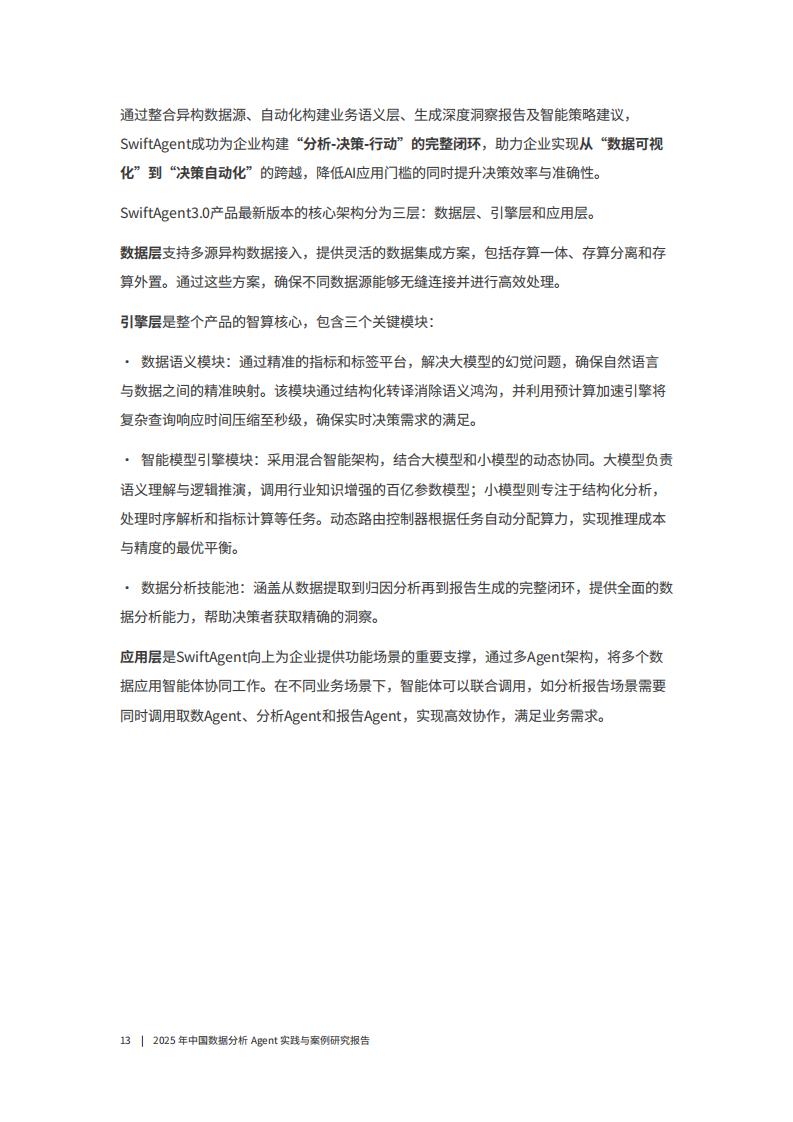 通过整合异构数据源、自动化构建业务语义层、生成深度洞察报告及智能策略建议，SwiftAgent成功为企业构建“分析-决策-行动”的完整闭环，助力企业实现从“数据可视化”到“决策自动化”的跨越，降低AI应用门槛的同时提升决策效率与准确性。

SwiftAgent3.0产品最新版本的核心架构分为三层：数据层、引擎层和应用层。

数据层支持多源异构数据接入，提供灵活的数据集成方案，包括存算一体、存算分离和存算外置。通过这些方案，确保不同数据源能够无缝连接并进行高效处理。

引擎层是整个产品的智算核心，包含三个关键模块：

· 数据语义模块：通过精准的指标和标签平台，解决大模型的幻觉问题，确保自然语言与数据之间的精准映射。该模块通过结构化转译消除语义鸿沟，并利用预计算加速引擎将复杂查询响应时间压缩至秒级，确保实时决策需求的满足。

· 智能模型引擎模块：采用混合智能架构，结合大模型和小模型的动态协同。大模型负责语义理解与逻辑推演，调用行业知识增强的百亿参数模型；小模型则专注于结构化分析，处理时序解析和指标计算等任务。动态路由控制器根据任务自动分配算力，实现推理成本与精度的最优平衡。

· 数据分析技能池：涵盖从数据提取到归因分析再到报告生成的完整闭环，提供全面的数据分析能力，帮助决策者获取精确的洞察。

应用层是SwiftAgent向上为企业提供功能场景的重要支撑，通过多Agent架构，将多个数据应用智能体协同工作。在不同业务场景下，智能体可以联合调用，如分析报告场景需要同时调用取数Agent、分析Agent和报告Agent，实现高效协作，满足业务需求。

13 | 2025 年中国数据分析 Agent 实践与案例研究报告